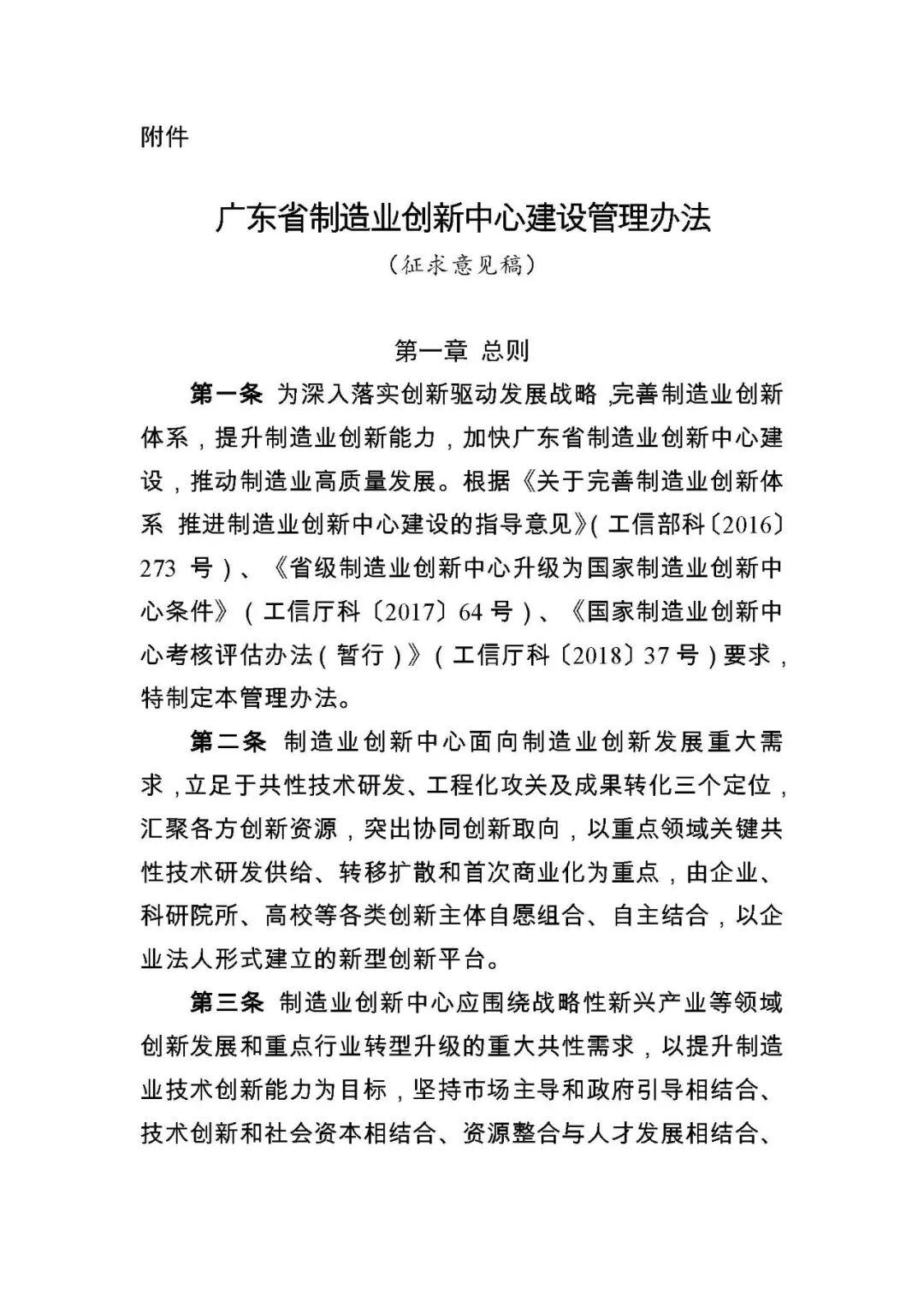 附件

广东省制造业创新中心建设管理办法

（征求意见稿）

第一章 总则

第一条 为深入落实创新驱动发展战略，完善制造业创新体系，提升制造业创新能力，加快广东省制造业创新中心建设，推动制造业高质量发展。根据《关于完善制造业创新体系 推进制造业创新中心建设的指导意见》（工信部科〔2016〕273 号）、《省级制造业创新中心升级为国家制造业创新中心条件》（工信厅科〔2017〕64 号）、《国家制造业创新中心考核评估办法（暂行）》（工信厅科〔2018〕37 号）要求，特制定本管理办法。

第二条 制造业创新中心面向制造业创新发展重大需求，立足于共性技术研发、工程化攻关及成果转化三个定位，汇聚各方创新资源，突出协同创新取向，以重点领域关键共性技术研发供给、转移扩散和首次商业化为重点，由企业、科研院所、高校等各类创新主体自愿组合、自主结合，以企业法人形式建立的新型创新平台。

第三条 制造业创新中心应围绕战略性新兴产业等领域创新发展和重点行业转型升级的重大共性需求，以提升制造业技术创新能力为目标，坚持市场主导和政府引导相结合、技术创新和社会资本相结合、资源整合与人才发展相结合、